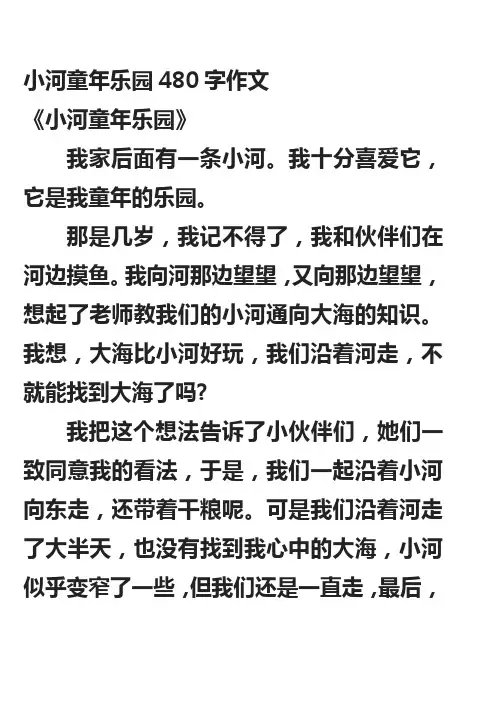 小河童年乐园 480 字作文
《小河童年乐园》

我家后面有一条小河。我十分喜爱它，它是我童年的乐园。

那是几岁，我记不得了，我和伙伴们在河边摸鱼。我向河那边望望，又向那边望望，想起了老师教我们的小河通向大海的知识。我想，大海比小河好玩，我们沿着河走，不就能找到大海了吗?

我把这个想法告诉了小伙伴们，她们一致同意我的看法，于是，我们一起沿着小河向东走，还带着干粮呢。可是我们沿着河走了大半天，也没有找到我心中的大海，小河似乎变窄了一些，但我们还是一直走，最后，